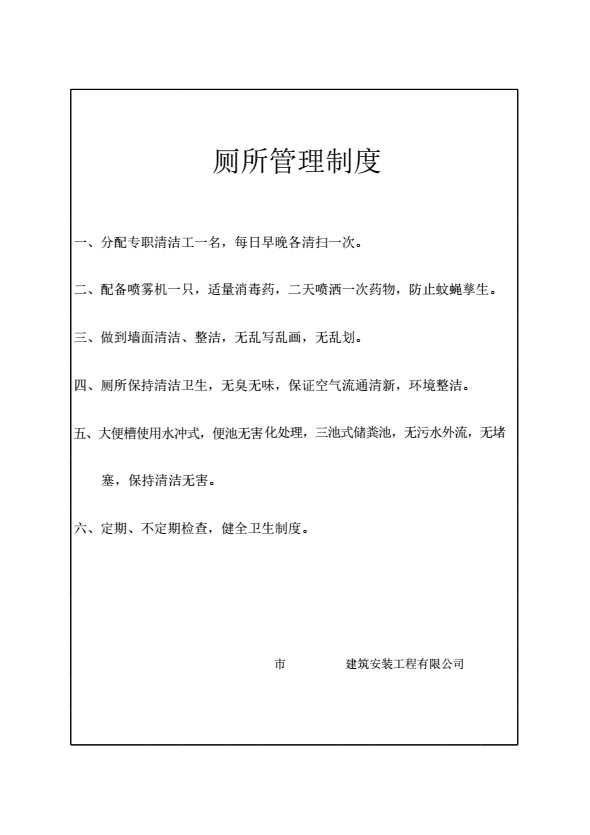 厕所管理制度

一、分配专职清洁工一名，每日早晚各清扫一次。

二、配备喷雾机一只，适量消毒药，二天喷洒一次药物，防止蚊蝇孳生。

三、做到墙面清洁、整洁，无乱写乱画，无乱划。

四、厕所保持清洁卫生，无臭无味，保证空气流通清新，环境整洁。

五、大便槽使用水冲式，便池无害化处理，三池式储粪池，无污水外流，无堵塞，保持清洁无害。

六、定期、不定期检查，健全卫生制度。

市　　　　建筑安装工程有限公司